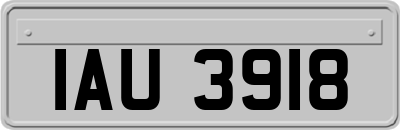 IAU 3918